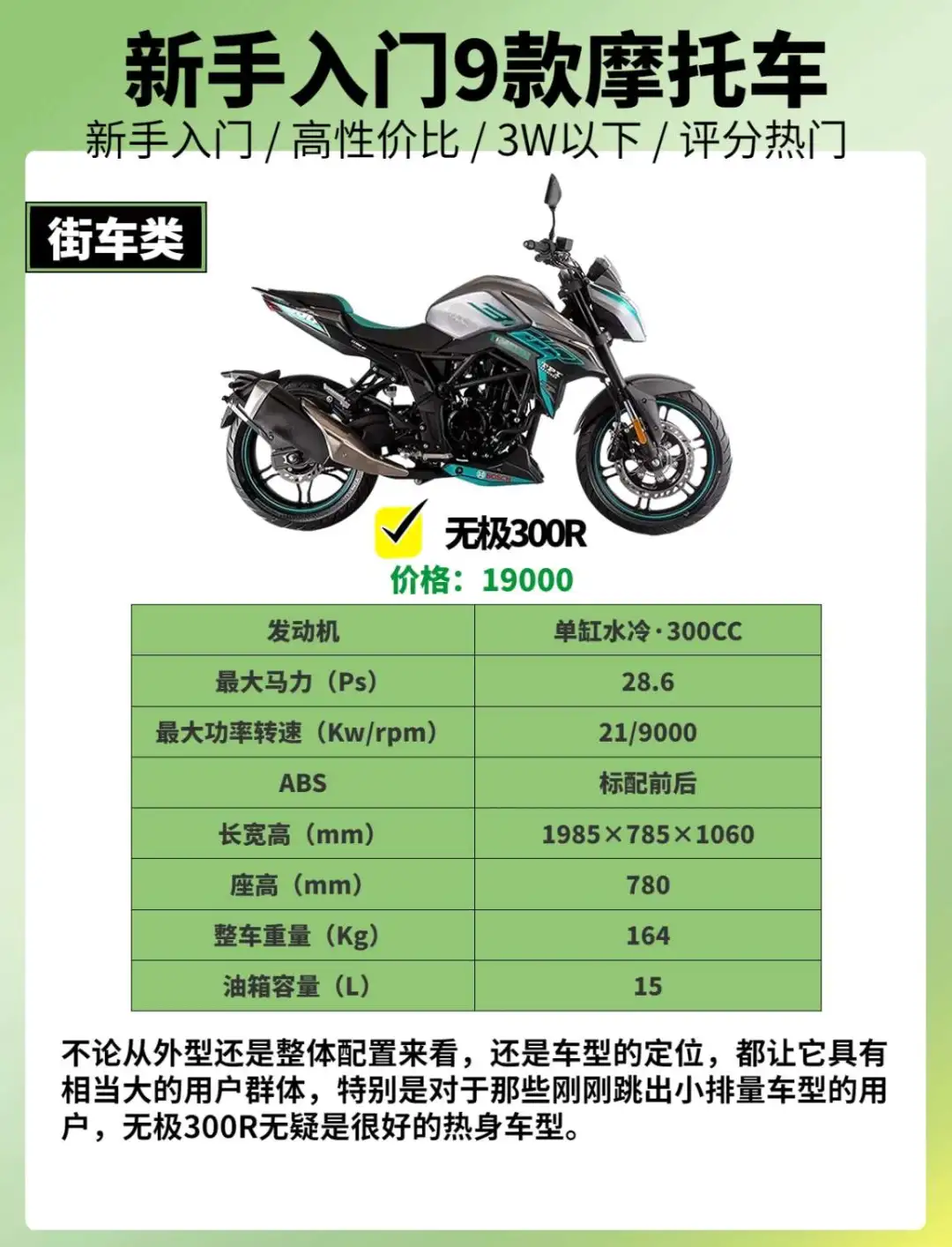 新手入门9款摩托车

新手入门 / 高性价比 / 3W以下 / 评分热门

街车类

☑ 无极300R

价格：19000

| 发动机 | 单缸水冷·300CC |
|---|---|
| 最大马力（Ps） | 28.6 |
| 最大功率转速（Kw/rpm） | 21/9000 |
| ABS | 标配前后 |
| 长宽高（mm） | 1985×785×1060 |
| 座高（mm） | 780 |
| 整车重量（Kg） | 164 |
| 油箱容量（L） | 15 |

不论从外型还是整体配置来看，还是车型的定位，都让它具有相当大的用户群体，特别是对于那些刚刚跳出小排量车型的用户，无极300R无疑是很好的热身车型。